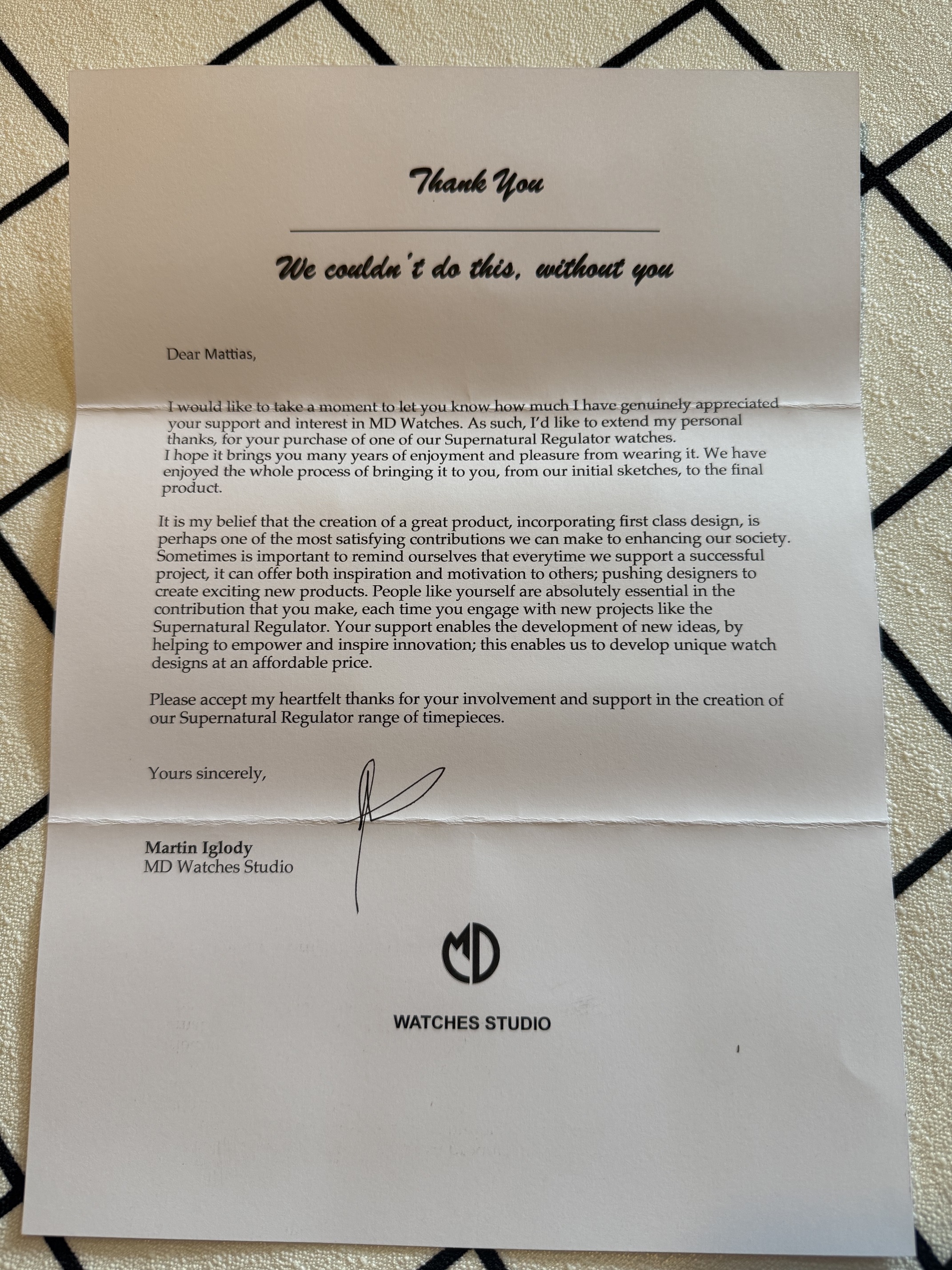 Thank You

We couldn't do this, without you

Dear Mattias,

I would like to take a moment to let you know how much I have genuinely appreciated your support and interest in MD Watches. As such, I'd like to extend my personal thanks, for your purchase of one of our Supernatural Regulator watches.
I hope it brings you many years of enjoyment and pleasure from wearing it. We have enjoyed the whole process of bringing it to you, from our initial sketches, to the final product.

It is my belief that the creation of a great product, incorporating first class design, is perhaps one of the most satisfying contributions we can make to enhancing our society. Sometimes is important to remind ourselves that everytime we support a successful project, it can offer both inspiration and motivation to others; pushing designers to create exciting new products. People like yourself are absolutely essential in the contribution that you make, each time you engage with new projects like the Supernatural Regulator. Your support enables the development of new ideas, by helping to empower and inspire innovation; this enables us to develop unique watch designs at an affordable price.

Please accept my heartfelt thanks for your involvement and support in the creation of our Supernatural Regulator range of timepieces.

Yours sincerely,

Martin Iglody
MD Watches Studio

MD

WATCHES STUDIO